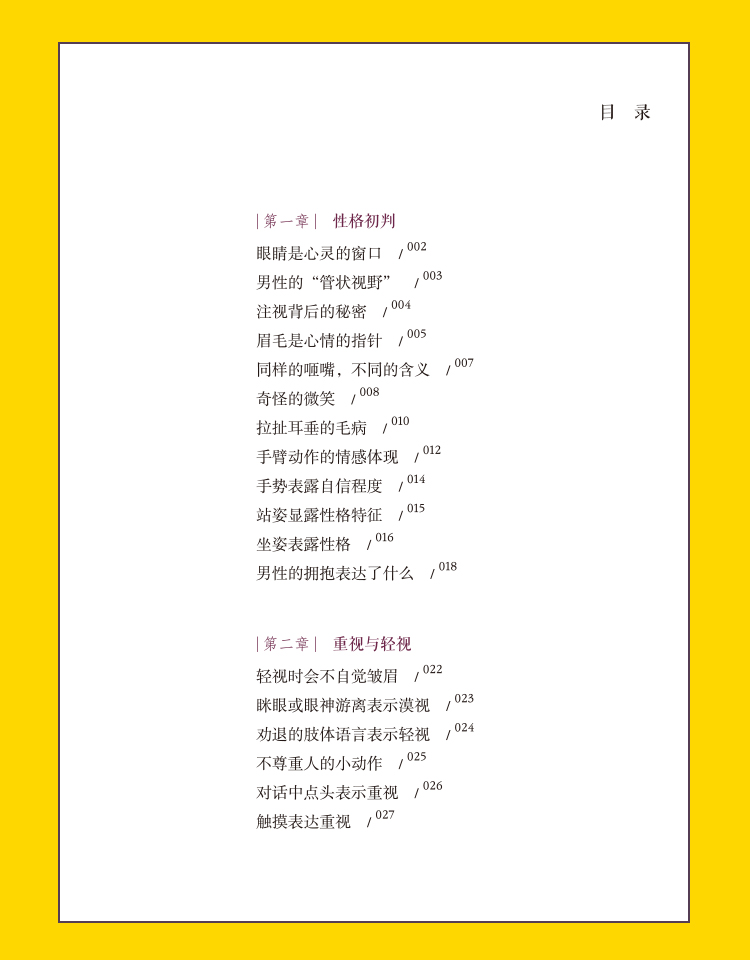 目 录

| 第一章 | 性格初判

眼睛是心灵的窗口 / 002
男性的“管状视野” / 003
注视背后的秘密 / 004
眉毛是心情的指针 / 005
同样的咂嘴，不同的含义 / 007
奇怪的微笑 / 008
拉扯耳垂的毛病 / 010
手臂动作的情感体现 / 012
手势表露自信程度 / 014
站姿显露性格特征 / 015
坐姿表露性格 / 016
男性的拥抱表达了什么 / 018

| 第二章 | 重视与轻视

轻视时会不自觉皱眉 / 022
眯眼或眼神游离表示漠视 / 023
劝退的肢体语言表示轻视 / 024
不尊重人的小动作 / 025
对话中点头表示重视 / 026
触摸表达重视 / 027